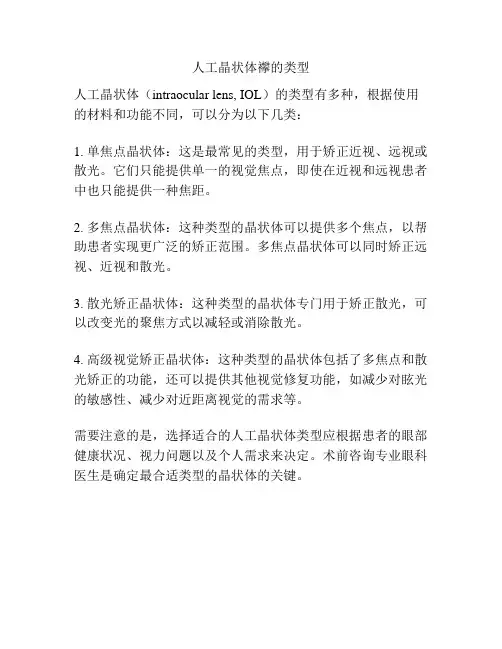 人工晶状体襻的类型

人工晶状体（intraocular lens, IOL）的类型有多种，根据使用的材料和功能不同，可以分为以下几类：

1. 单焦点晶状体：这是最常见的类型，用于矫正近视、远视或散光。它们只能提供单一的视觉焦点，即使在近视和远视患者中也只能提供一种焦距。

2. 多焦点晶状体：这种类型的晶状体可以提供多个焦点，以帮助患者实现更广泛的矫正范围。多焦点晶状体可以同时矫正远视、近视和散光。

3. 散光矫正晶状体：这种类型的晶状体专门用于矫正散光，可以改变光的聚焦方式以减轻或消除散光。

4. 高级视觉矫正晶状体：这种类型的晶状体包括了多焦点和散光矫正的功能，还可以提供其他视觉修复功能，如减少对眩光的敏感性、减少对近距离视觉的需求等。

需要注意的是，选择适合的人工晶状体类型应根据患者的眼部健康状况、视力问题以及个人需求来决定。术前咨询专业眼科医生是确定最合适类型的晶状体的关键。